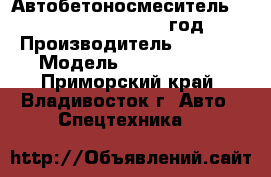 Автобетоносмеситель
год
Производитель
Модель
Приморский край
Владивосток г Авто
Спецтехника

http://Объявлений.сайт